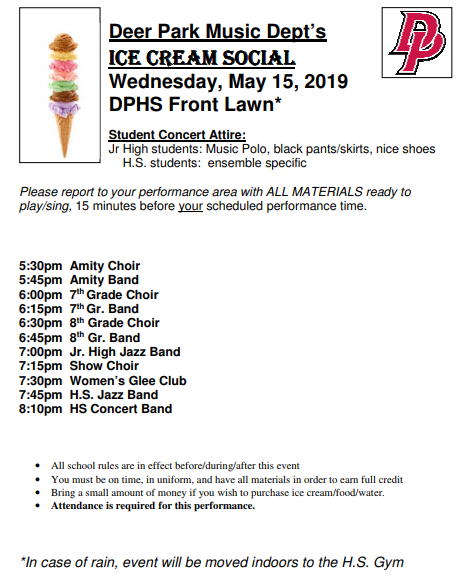 Deer Park Music Dept's
ICE CREAM SOCIAL
Wednesday, May 15, 2019
DPHS Front Lawn*

DP

Student Concert Attire:
Jr High students: Music Polo, black pants/skirts, nice shoes
H.S. students: ensemble specific

Please report to your performance area with ALL MATERIALS ready to play/sing, 15 minutes before your scheduled performance time.

5:30pm Amity Choir
5:45pm Amity Band
6:00pm 7$^{th}$ Grade Choir
6:15pm 7$^{th}$ Gr. Band
6:30pm 8$^{th}$ Grade Choir
6:45pm 8$^{th}$ Gr. Band
7:00pm Jr. High Jazz Band
7:15pm Show Choir
7:30pm Women's Glee Club
7:45pm H.S. Jazz Band
8:10pm HS Concert Band

• All school rules are in effect before/during/after this event
• You must be on time, in uniform, and have all materials in order to earn full credit
• Bring a small amount of money if you wish to purchase ice cream/food/water.
• Attendance is required for this performance.

*In case of rain, event will be moved indoors to the H.S. Gym